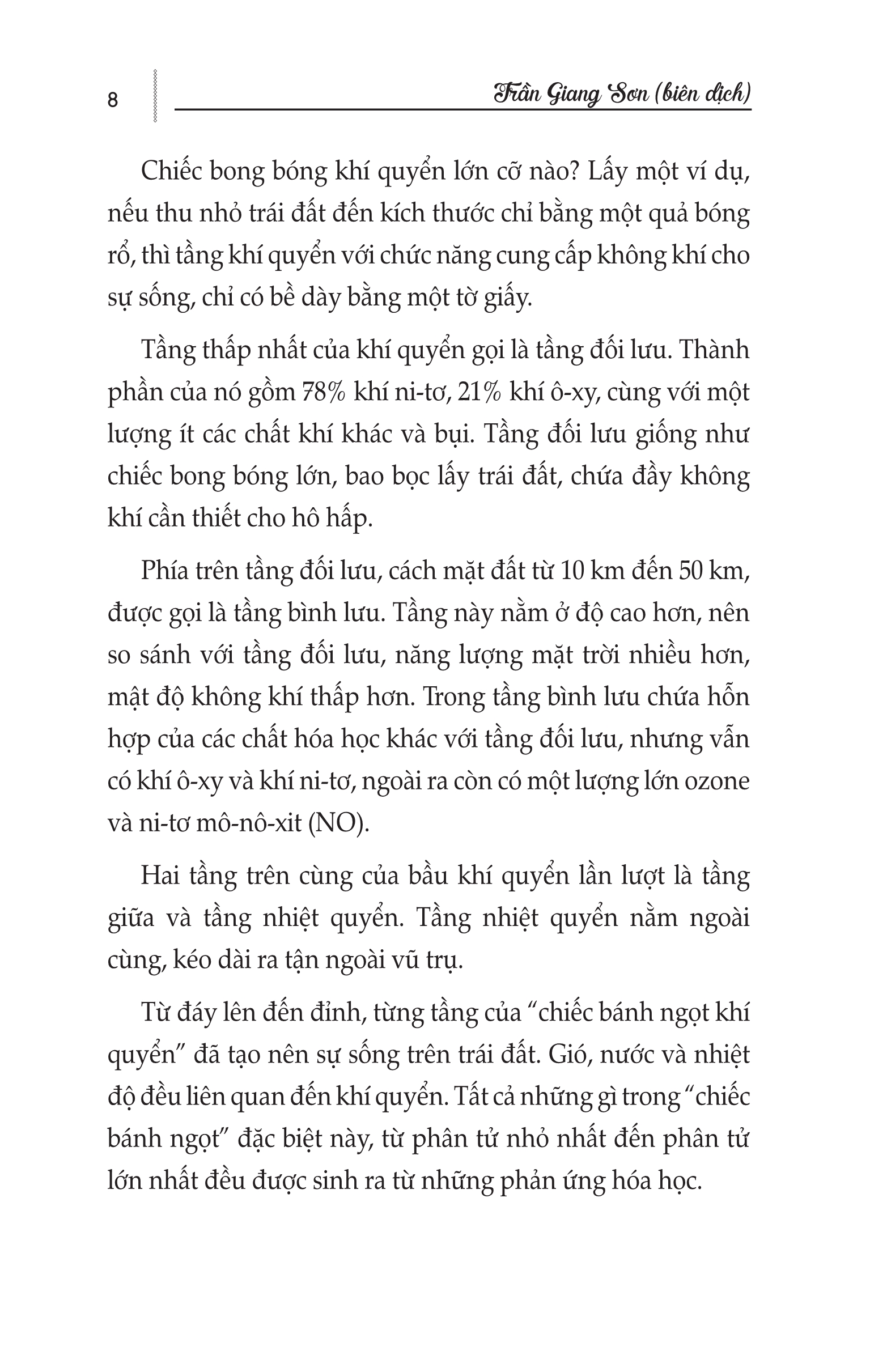 8

Trần Giang Sơn (biên dịch)

Chiếc bong bóng khí quyển lớn cỡ nào? Lấy một ví dụ, nếu thu nhỏ trái đất đến kích thước chỉ bằng một quả bóng rổ, thì tầng khí quyển với chức năng cung cấp không khí cho sự sống, chỉ có bề dày bằng một tờ giấy.

Tầng thấp nhất của khí quyển gọi là tầng đối lưu. Thành phần của nó gồm 78% khí ni-tơ, 21% khí ô-xy, cùng với một lượng ít các chất khí khác và bụi. Tầng đối lưu giống như chiếc bong bóng lớn, bao bọc lấy trái đất, chứa đầy không khí cần thiết cho hô hấp.

Phía trên tầng đối lưu, cách mặt đất từ 10 km đến 50 km, được gọi là tầng bình lưu. Tầng này nằm ở độ cao hơn, nên so sánh với tầng đối lưu, năng lượng mặt trời nhiều hơn, mật độ không khí thấp hơn. Trong tầng bình lưu chứa hỗn hợp của các chất hóa học khác với tầng đối lưu, nhưng vẫn có khí ô-xy và khí ni-tơ, ngoài ra còn có một lượng lớn ozone và ni-tơ mô-nô-xit (NO).

Hai tầng trên cùng của bầu khí quyển lần lượt là tầng giữa và tầng nhiệt quyển. Tầng nhiệt quyển nằm ngoài cùng, kéo dài ra tận ngoài vũ trụ.

Từ đáy lên đến đỉnh, từng tầng của “chiếc bánh ngọt khí quyển” đã tạo nên sự sống trên trái đất. Gió, nước và nhiệt độ đều liên quan đến khí quyển. Tất cả những gì trong “chiếc bánh ngọt” đặc biệt này, từ phân tử nhỏ nhất đến phân tử lớn nhất đều được sinh ra từ những phản ứng hóa học.